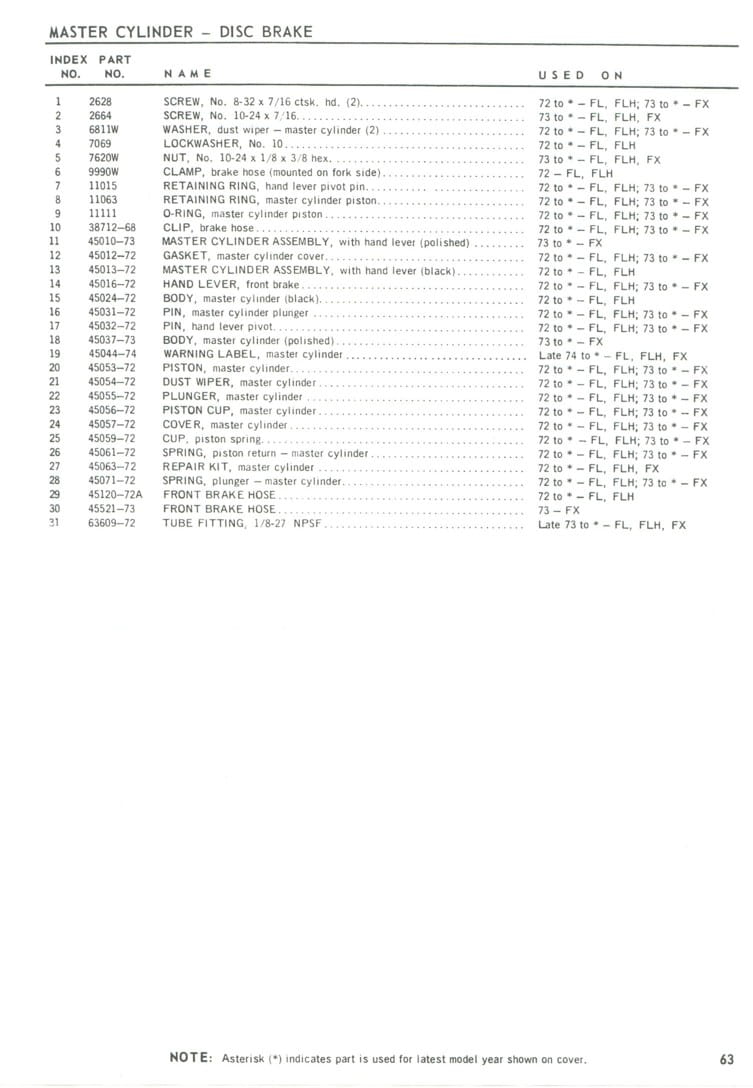 MASTER CYLINDER – DISC BRAKE

| INDEX NO. | PART NO. | NAME | USED ON |
|---|---|---|---|
| 1 | 2628 | SCREW, No. 8-32 x 7/16 ctsk. hd. (2) | 72 to * – FL, FLH; 73 to * – FX |
| 2 | 2664 | SCREW, No. 10-24 x 7/16 | 73 to * – FL, FLH, FX |
| 3 | 6811W | WASHER, dust wiper – master cylinder (2) | 72 to * – FL, FLH; 73 to * – FX |
| 4 | 7069 | LOCKWASHER, No. 10 | 72 to * – FL, FLH |
| 5 | 7620W | NUT, No. 10-24 x 1/8 x 3/8 hex. | 73 to * – FL, FLH, FX |
| 6 | 9990W | CLAMP, brake hose (mounted on fork side) | 72 – FL, FLH |
| 7 | 11015 | RETAINING RING, hand lever pivot pin | 72 to * – FL, FLH; 73 to * – FX |
| 8 | 11063 | RETAINING RING, master cylinder piston | 72 to * – FL, FLH; 73 to * – FX |
| 9 | 11111 | O-RING, master cylinder piston | 72 to * – FL, FLH; 73 to * – FX |
| 10 | 38712–68 | CLIP, brake hose | 72 to * – FL, FLH; 73 to * – FX |
| 11 | 45010–73 | MASTER CYLINDER ASSEMBLY, with hand lever (polished) | 73 to * – FX |
| 12 | 45012–72 | GASKET, master cylinder cover | 72 to * – FL, FLH; 73 to * – FX |
| 13 | 45013–72 | MASTER CYLINDER ASSEMBLY, with hand lever (black) | 72 to * – FL, FLH |
| 14 | 45016–72 | HAND LEVER, front brake | 72 to * – FL, FLH; 73 to * – FX |
| 15 | 45024–72 | BODY, master cylinder (black) | 72 to * – FL, FLH |
| 16 | 45031–72 | PIN, master cylinder plunger | 72 to * – FL, FLH; 73 to * – FX |
| 17 | 45032–72 | PIN, hand lever pivot | 72 to * – FL, FLH; 73 to * – FX |
| 18 | 45037–73 | BODY, master cylinder (polished) | 73 to * – FX |
| 19 | 45044–74 | WARNING LABEL, master cylinder | Late 74 to * – FL, FLH, FX |
| 20 | 45053–72 | PISTON, master cylinder | 72 to * – FL, FLH; 73 to * – FX |
| 21 | 45054–72 | DUST WIPER, master cylinder | 72 to * – FL, FLH; 73 to * – FX |
| 22 | 45055–72 | PLUNGER, master cylinder | 72 to * – FL, FLH; 73 to * – FX |
| 23 | 45056–72 | PISTON CUP, master cylinder | 72 to * – FL, FLH; 73 to * – FX |
| 24 | 45057–72 | COVER, master cylinder | 72 to * – FL, FLH; 73 to * – FX |
| 25 | 45059–72 | CUP, piston spring | 72 to * – FL, FLH; 73 to * – FX |
| 26 | 45061–72 | SPRING, piston return – master cylinder | 72 to * – FL, FLH; 73 to * – FX |
| 27 | 45063–72 | REPAIR KIT, master cylinder | 72 to * – FL, FLH, FX |
| 28 | 45071–72 | SPRING, plunger – master cylinder | 72 to * – FL, FLH; 73 to * – FX |
| 29 | 45120–72A | FRONT BRAKE HOSE | 72 to * – FL, FLH |
| 30 | 45521–73 | FRONT BRAKE HOSE | 73 – FX |
| 31 | 63609–72 | TUBE FITTING, 1/8-27 NPSF | Late 73 to * – FL, FLH, FX |

NOTE: Asterisk (*) indicates part is used for latest model year shown on cover.

63